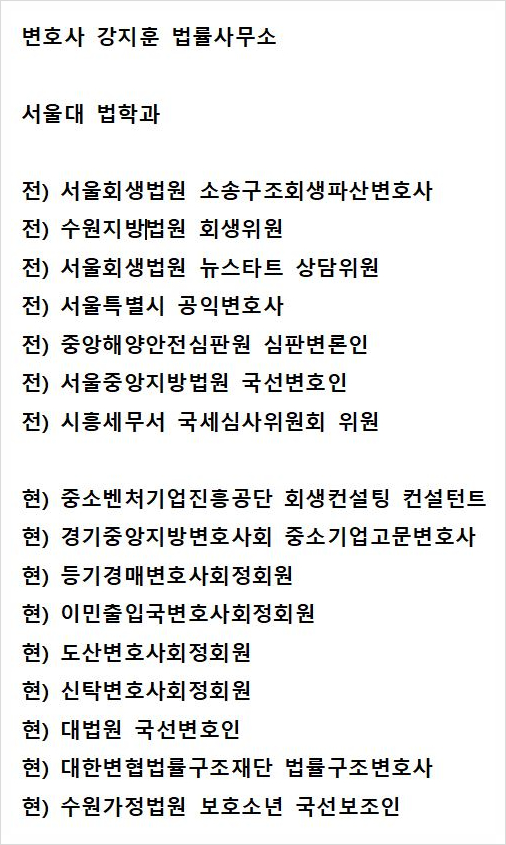 변호사 강지훈 법률사무소

서울대 법학과

전) 서울회생법원 소송구조회생파산변호사
전) 수원지방법원 회생위원
전) 서울회생법원 뉴스타트 상담위원
전) 서울특별시 공익변호사
전) 중앙해양안전심판원 심판변론인
전) 서울중앙지방법원 국선변호인
전) 시흥세무서 국세심사위원회 위원

현) 중소벤처기업진흥공단 회생컨설팅 컨설턴트
현) 경기중앙지방변호사회 중소기업고문변호사
현) 등기경매변호사회정회원
현) 이민출입국변호사회정회원
현) 도산변호사회정회원
현) 신탁변호사회정회원
현) 대법원 국선변호인
현) 대한변협법률구조재단 법률구조변호사
현) 수원가정법원 보호소년 국선보조인